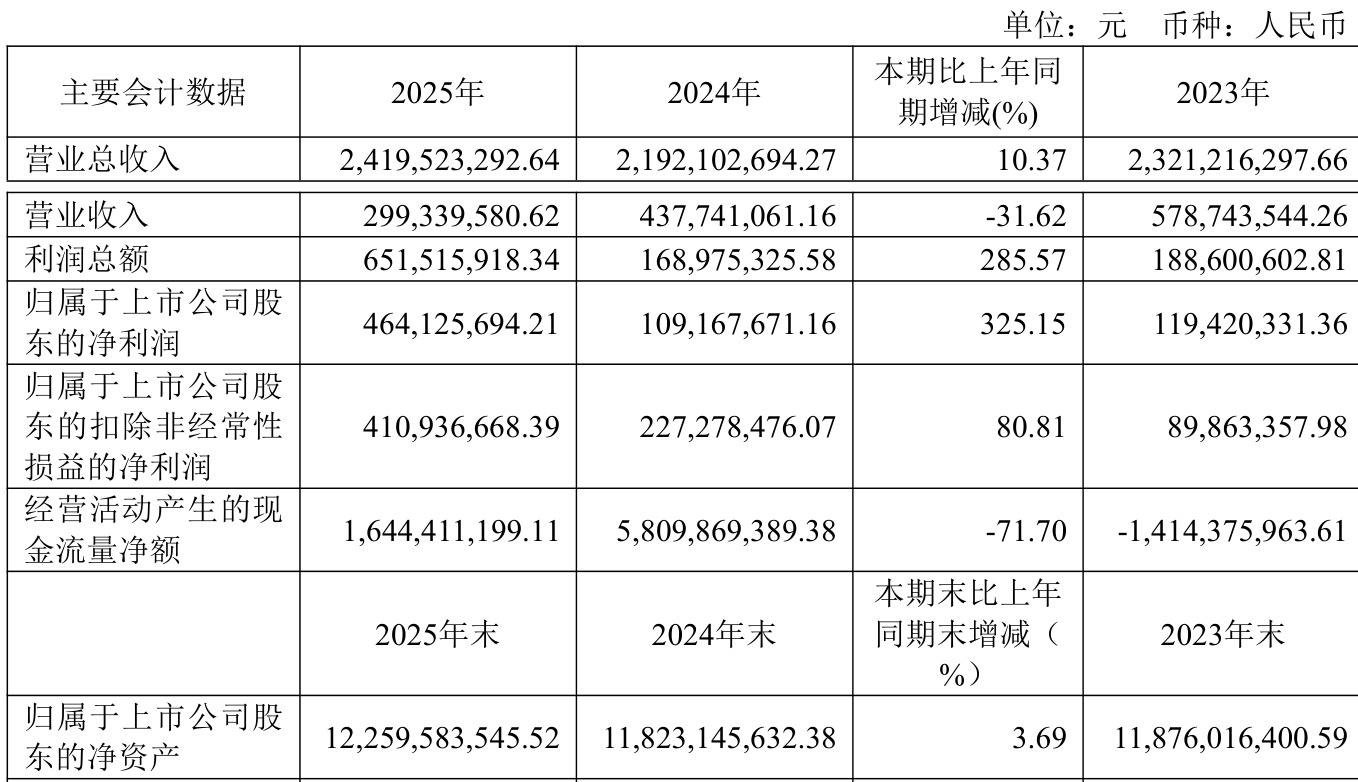 单位：元 币种：人民币

| 主要会计数据 | 2025年 | 2024年 | 本期比上年同期增减(%) | 2023年 |
|---|---|---|---|---|
| 营业总收入 | 2,419,523,292.64 | 2,192,102,694.27 | 10.37 | 2,321,216,297.66 |
| 营业收入 | 299,339,580.62 | 437,741,061.16 | -31.62 | 578,743,544.26 |
| 利润总额 | 651,515,918.34 | 168,975,325.58 | 285.57 | 188,600,602.81 |
| 归属于上市公司股东的净利润 | 464,125,694.21 | 109,167,671.16 | 325.15 | 119,420,331.36 |
| 归属于上市公司股东的扣除非经常性损益的净利润 | 410,936,668.39 | 227,278,476.07 | 80.81 | 89,863,357.98 |
| 经营活动产生的现金流量净额 | 1,644,411,199.11 | 5,809,869,389.38 | -71.70 | -1,414,375,963.61 |
|  | 2025年末 | 2024年末 | 本期末比上年同期末增减（%） | 2023年末 |
| 归属于上市公司股东的净资产 | 12,259,583,545.52 | 11,823,145,632.38 | 3.69 | 11,876,016,400.59 |